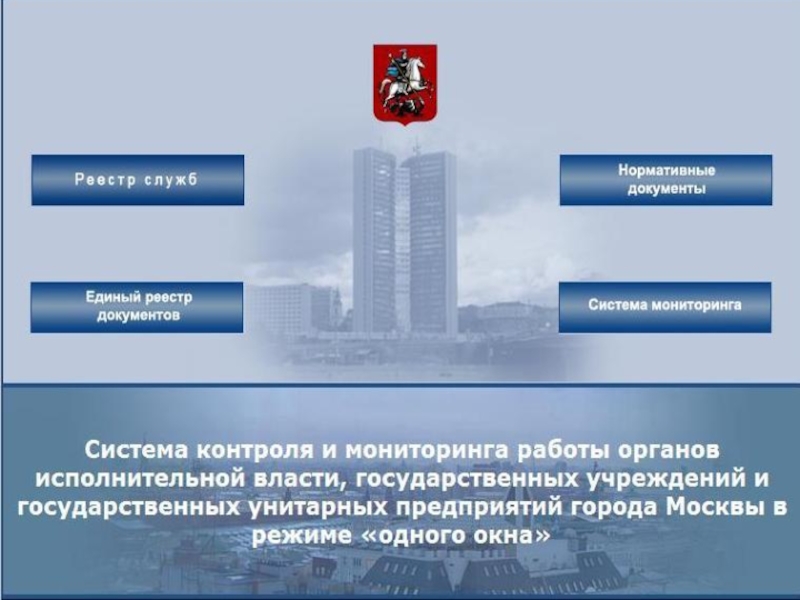 Реестр служб

Нормативные документы

Единый реестр документов

Система мониторинга

Система контроля и мониторинга работы органов исполнительной власти, государственных учреждений и государственных унитарных предприятий города Москвы в режиме «одного окна»